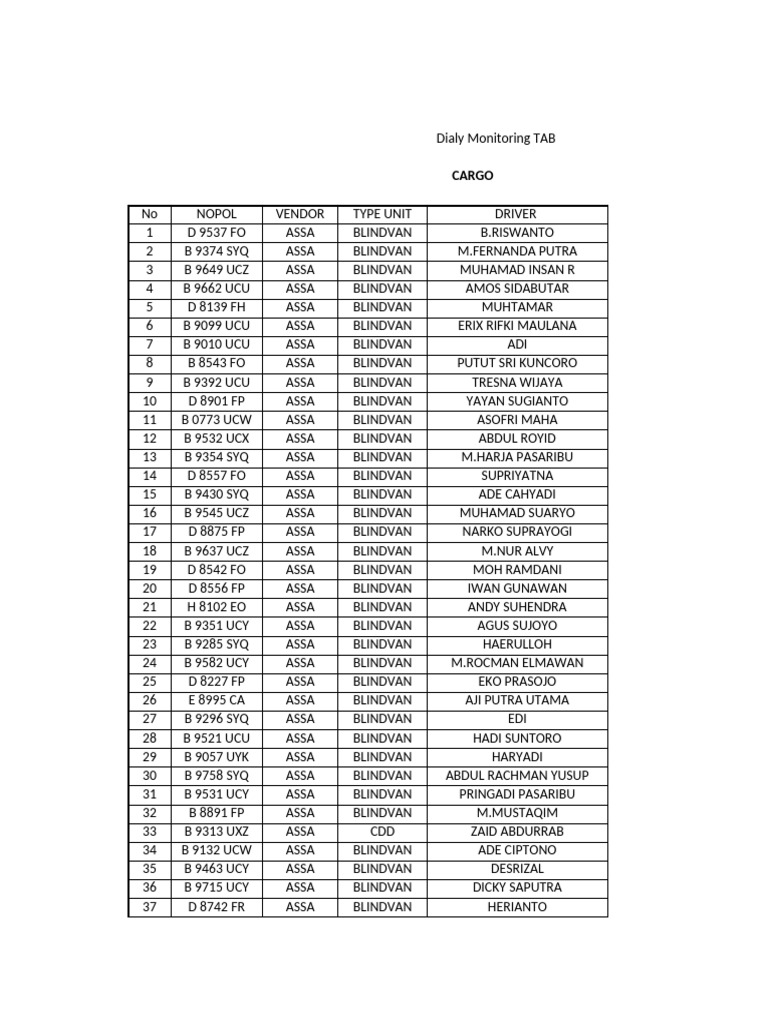 Dialy Monitoring TAB

CARGO

| No | NOPOL | VENDOR | TYPE UNIT | DRIVER |
|---|---|---|---|---|
| 1 | D 9537 FO | ASSA | BLINDVAN | B.RISWANTO |
| 2 | B 9374 SYQ | ASSA | BLINDVAN | M.FERNANDA PUTRA |
| 3 | B 9649 UCZ | ASSA | BLINDVAN | MUHAMAD INSAN R |
| 4 | B 9662 UCU | ASSA | BLINDVAN | AMOS SIDABUTAR |
| 5 | D 8139 FH | ASSA | BLINDVAN | MUHTAMAR |
| 6 | B 9099 UCU | ASSA | BLINDVAN | ERIX RIFKI MAULANA |
| 7 | B 9010 UCU | ASSA | BLINDVAN | ADI |
| 8 | B 8543 FO | ASSA | BLINDVAN | PUTUT SRI KUNCORO |
| 9 | B 9392 UCU | ASSA | BLINDVAN | TRESNA WIJAYA |
| 10 | D 8901 FP | ASSA | BLINDVAN | YAYAN SUGIANTO |
| 11 | B 0773 UCW | ASSA | BLINDVAN | ASOFRI MAHA |
| 12 | B 9532 UCX | ASSA | BLINDVAN | ABDUL ROYID |
| 13 | B 9354 SYQ | ASSA | BLINDVAN | M.HARJA PASARIBU |
| 14 | D 8557 FO | ASSA | BLINDVAN | SUPRIYATNA |
| 15 | B 9430 SYQ | ASSA | BLINDVAN | ADE CAHYADI |
| 16 | B 9545 UCZ | ASSA | BLINDVAN | MUHAMAD SUARYO |
| 17 | D 8875 FP | ASSA | BLINDVAN | NARKO SUPRAYOGI |
| 18 | B 9637 UCZ | ASSA | BLINDVAN | M.NUR ALVY |
| 19 | D 8542 FO | ASSA | BLINDVAN | MOH RAMDANI |
| 20 | D 8556 FP | ASSA | BLINDVAN | IWAN GUNAWAN |
| 21 | H 8102 EO | ASSA | BLINDVAN | ANDY SUHENDRA |
| 22 | B 9351 UCY | ASSA | BLINDVAN | AGUS SUJOYO |
| 23 | B 9285 SYQ | ASSA | BLINDVAN | HAERULLOH |
| 24 | B 9582 UCY | ASSA | BLINDVAN | M.ROCMAN ELMAWAN |
| 25 | D 8227 FP | ASSA | BLINDVAN | EKO PRASOJO |
| 26 | E 8995 CA | ASSA | BLINDVAN | AJI PUTRA UTAMA |
| 27 | B 9296 SYQ | ASSA | BLINDVAN | EDI |
| 28 | B 9521 UCU | ASSA | BLINDVAN | HADI SUNTORO |
| 29 | B 9057 UYK | ASSA | BLINDVAN | HARYADI |
| 30 | B 9758 SYQ | ASSA | BLINDVAN | ABDUL RACHMAN YUSUP |
| 31 | B 9531 UCY | ASSA | BLINDVAN | PRINGADI PASARIBU |
| 32 | B 8891 FP | ASSA | BLINDVAN | M.MUSTAQIM |
| 33 | B 9313 UXZ | ASSA | CDD | ZAID ABDURRAB |
| 34 | B 9132 UCW | ASSA | BLINDVAN | ADE CIPTONO |
| 35 | B 9463 UCY | ASSA | BLINDVAN | DESRIZAL |
| 36 | B 9715 UCY | ASSA | BLINDVAN | DICKY SAPUTRA |
| 37 | D 8742 FR | ASSA | BLINDVAN | HERIANTO |